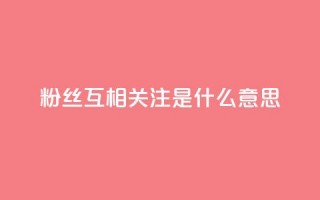 粉丝互相关注是什么意思